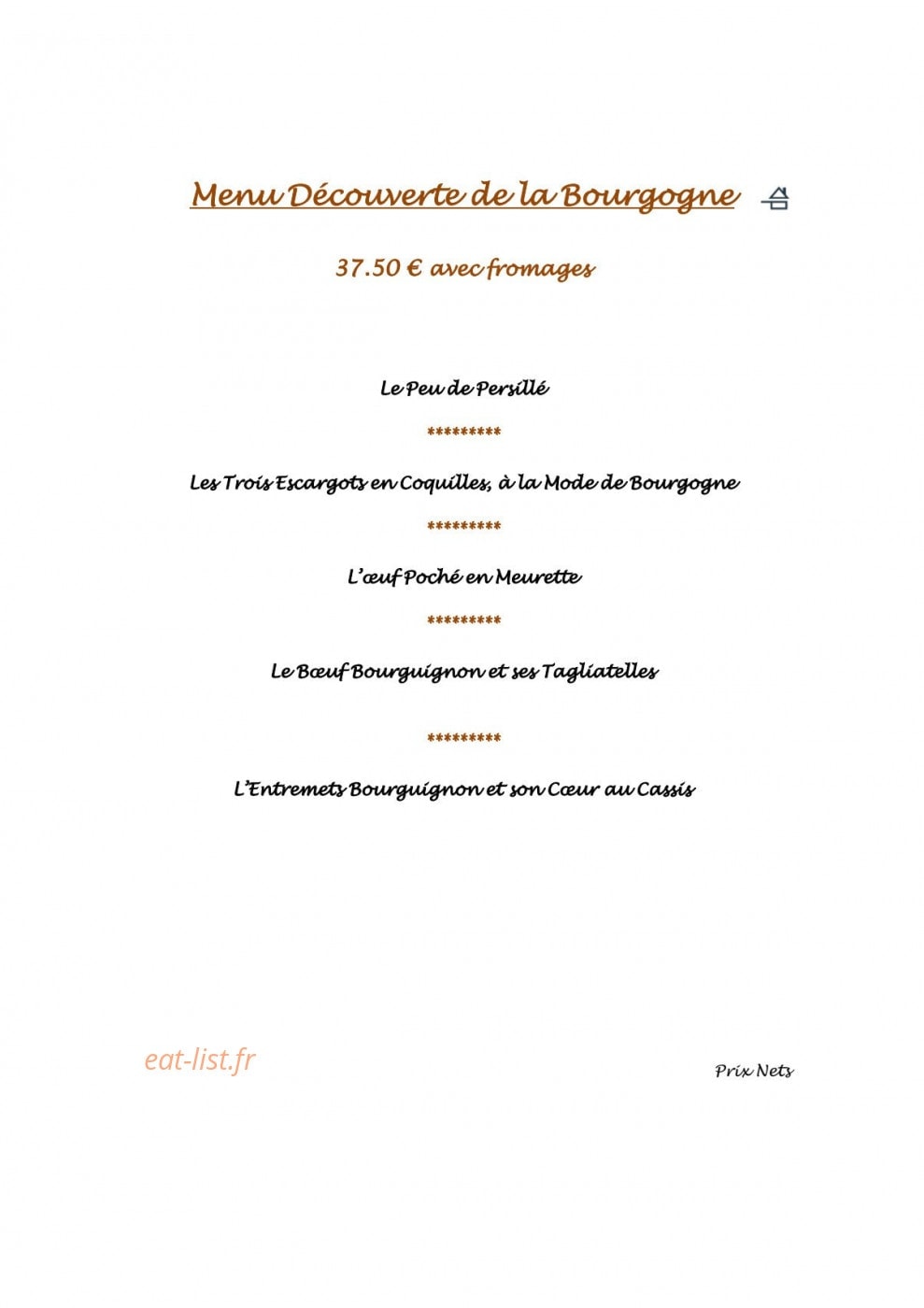 Menu Découverte de la Bourgogne

37.50 € avec fromages

Le Peu de Persillé

*********

Les Trois Escargots en Coquilles, à la Mode de Bourgogne

*********

L'œuf Poché en Meurette

*********

Le Bœuf Bourguignon et ses Tagliatelles

*********

L'Entremets Bourguignon et son Cœur au Cassis

Prix Nets

eat-list.fr